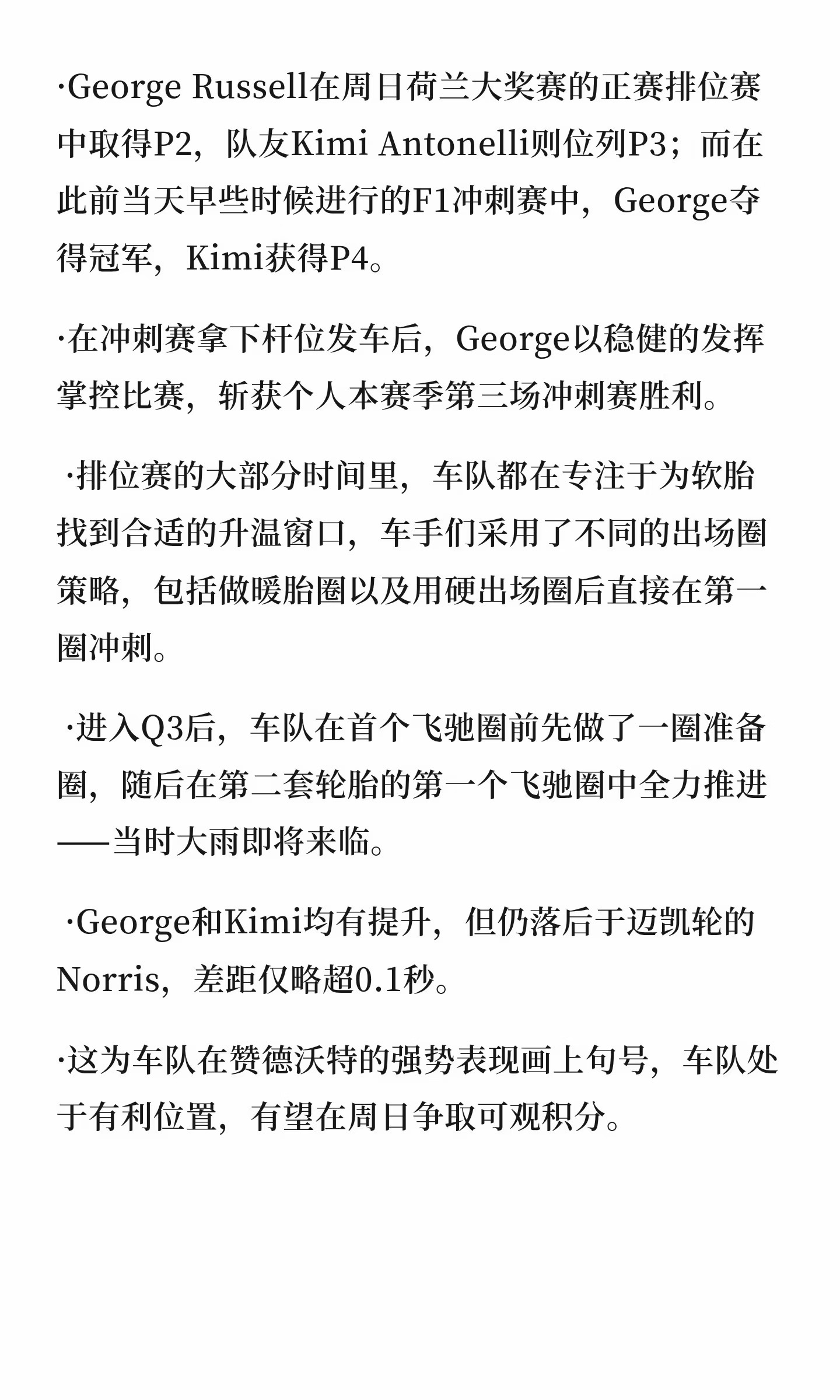 ·George Russell在周日荷兰大奖赛的正赛排位赛中取得P2，队友Kimi Antonelli则位列P3；而在此前当天早些时候进行的F1冲刺赛中，George夺得冠军，Kimi获得P4。

·在冲刺赛拿下杆位发车后，George以稳健的发挥掌控比赛，斩获个人本赛季第三场冲刺赛胜利。

·排位赛的大部分时间里，车队都在专注于为软胎找到合适的升温窗口，车手们采用了不同的出场圈策略，包括做暖胎圈以及用硬出场圈后直接在第一圈冲刺。

·进入Q3后，车队在首个飞驰圈前先做了一圈准备圈，随后在第二套轮胎的第一个飞驰圈中全力推进——当时大雨即将来临。

·George和Kimi均有提升，但仍落后于迈凯轮的Norris，差距仅略超0.1秒。

·这为车队在赞德沃特的强势表现画上句号，车队处于有利位置，有望在周日争取可观积分。